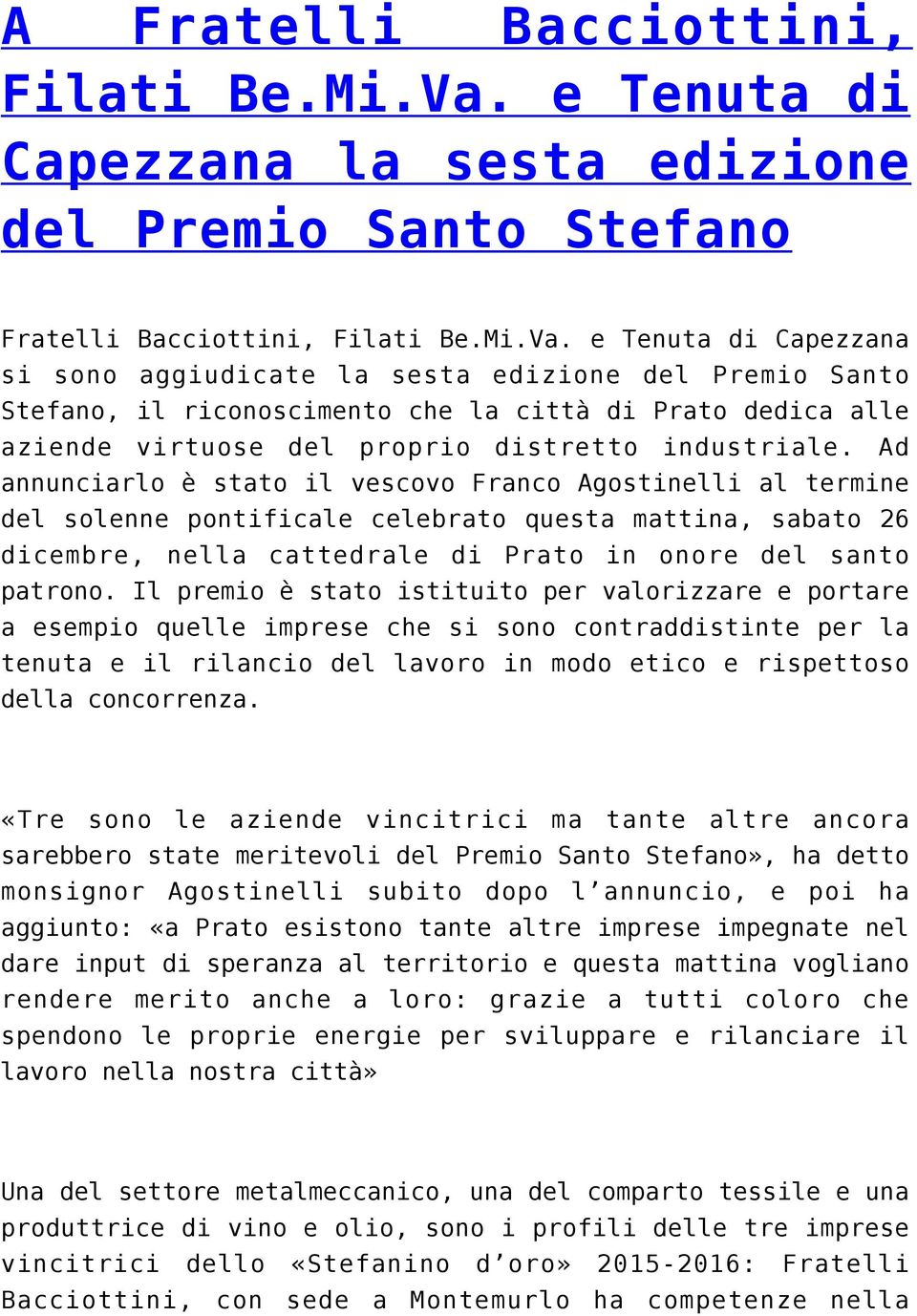 A Fratelli Bacciottini, Filati Be.Mi.Va. e Tenuta di Capezzana la sesta edizione del Premio Santo Stefano

Fratelli Bacciottini, Filati Be.Mi.Va. e Tenuta di Capezzana si sono aggiudicate la sesta edizione del Premio Santo Stefano, il riconoscimento che la città di Prato dedica alle aziende virtuose del proprio distretto industriale. Ad annunciarlo è stato il vescovo Franco Agostinelli al termine del solenne pontificale celebrato questa mattina, sabato 26 dicembre, nella cattedrale di Prato in onore del santo patrono. Il premio è stato istituito per valorizzare e portare a esempio quelle imprese che si sono contraddistinte per la tenuta e il rilancio del lavoro in modo etico e rispettoso della concorrenza.

«Tre sono le aziende vincitrici ma tante altre ancora sarebbero state meritevoli del Premio Santo Stefano», ha detto monsignor Agostinelli subito dopo l’annuncio, e poi ha aggiunto: «a Prato esistono tante altre imprese impegnate nel dare input di speranza al territorio e questa mattina vogliano rendere merito anche a loro: grazie a tutti coloro che spendono le proprie energie per sviluppare e rilanciare il lavoro nella nostra città»

Una del settore metalmeccanico, una del comparto tessile e una produttrice di vino e olio, sono i profili delle tre imprese vincitrici dello «Stefanino d’oro» 2015-2016: Fratelli Bacciottini, con sede a Montemurlo ha competenze nella